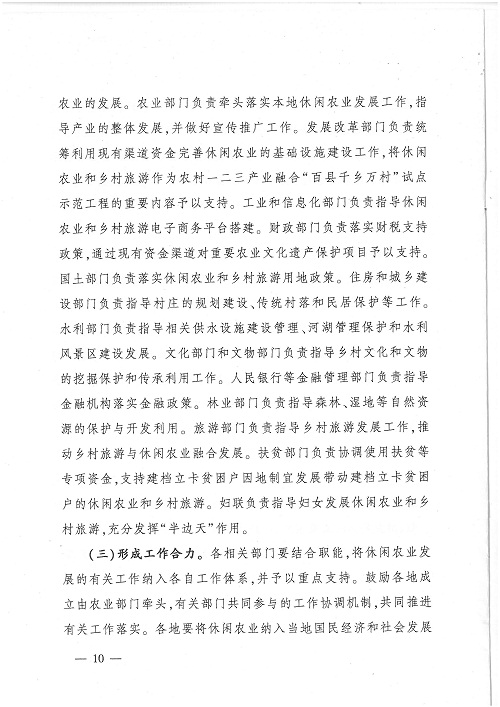 农业的发展。农业部门负责牵头落实本地休闲农业发展工作，指导产业的整体发展，并做好宣传推广工作。发展改革部门负责统筹利用现有渠道资金完善休闲农业的基础设施建设工作，将休闲农业和乡村旅游作为农村一二三产业融合“百县千乡万村”试点示范工程的重要内容予以支持。工业和信息化部门负责指导休闲农业和乡村旅游电子商务平台搭建。财政部门负责落实财税支持政策，通过现有资金渠道对重要农业文化遗产保护项目予以支持。国土部门负责落实休闲农业和乡村旅游用地政策。住房和城乡建设部门负责指导村庄的规划建设、传统村落和民居保护等工作。水利部门负责指导相关供水设施建设管理、河湖管理保护和水利风景区建设发展。文化部门和文物部门负责指导乡村文化和文物的挖掘保护和传承利用工作。人民银行等金融管理部门负责指导金融机构落实金融政策。林业部门负责指导森林、湿地等自然资源的保护与开发利用。旅游部门负责指导乡村旅游发展工作，推动乡村旅游与休闲农业融合发展。扶贫部门负责协调使用扶贫等专项资金，支持建档立卡贫困户因地制宜发展带动建档立卡贫困户的休闲农业和乡村旅游。妇联负责指导妇女发展休闲农业和乡村旅游，充分发挥“半边天”作用。

（三）形成工作合力。各相关部门要结合职能，将休闲农业发展的有关工作纳入各自工作体系，并予以重点支持。鼓励各地成立由农业部门牵头，有关部门共同参与的工作协调机制，共同推进有关工作落实。各地要将休闲农业纳入当地国民经济和社会发展

— 10 —